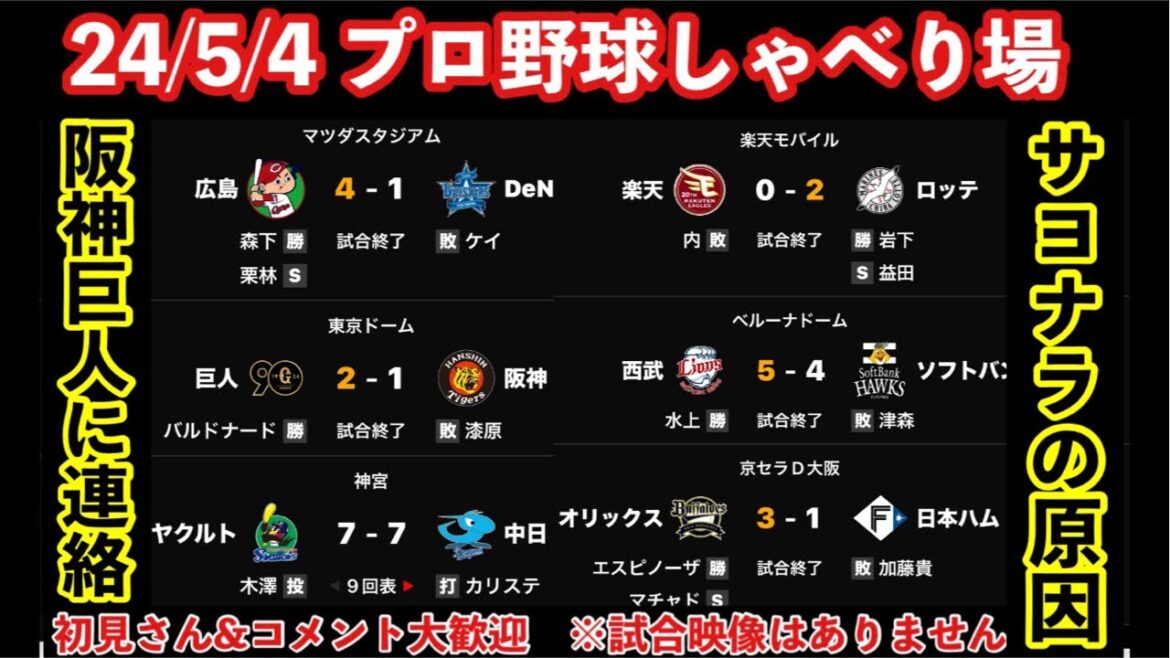 24/5/4 プロ野球しゃべり場

阪神巨人に連絡

マツダスタジアム
広島 4 - 1 DeN
森下 勝 試合終了 敗 ケイ
栗林 S

東京ドーム
巨人 2 - 1 阪神
バルドナード 勝 試合終了 敗 漆原

神宮
ヤクルト 7 - 7 中日
木澤 投 9回表 打 カリステ

楽天モバイル
楽天 0 - 2 ロッテ
内 敗 試合終了 勝 岩下
S 益田

ベルーナドーム
西武 5 - 4 ソフトバン
水上 勝 試合終了 敗 津森

京セラD大阪
オリックス 3 - 1 日本ハム
エスピノーザ 勝 試合終了 敗 加藤貴
マチャド S

サヨナラの原因

初見さん&コメント大歓迎 ※試合映像はありません